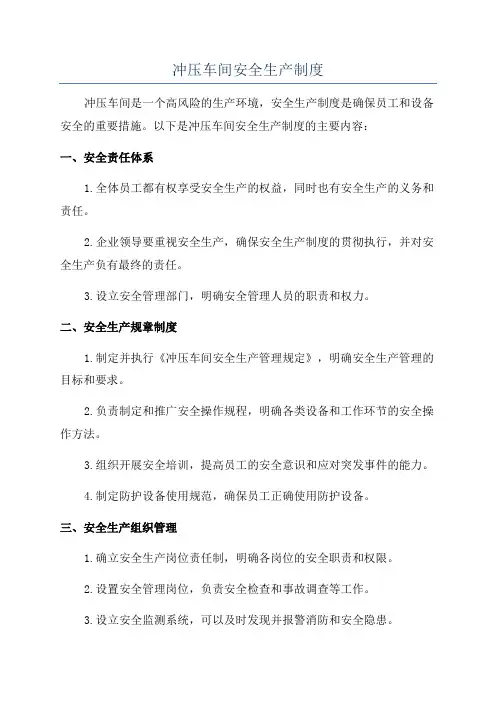 冲压车间安全生产制度

冲压车间是一个高风险的生产环境，安全生产制度是确保员工和设备安全的重要措施。以下是冲压车间安全生产制度的主要内容：

一、安全责任体系

1.全体员工都有权享受安全生产的权益，同时也有安全生产的义务和责任。

2.企业领导要重视安全生产，确保安全生产制度的贯彻执行，并对安全生产负有最终的责任。

3.设立安全管理部门，明确安全管理人员的职责和权力。

二、安全生产规章制度

1.制定并执行《冲压车间安全生产管理规定》，明确安全生产管理的目标和要求。

2.负责制定和推广安全操作规程，明确各类设备和工作环节的安全操作方法。

3.组织开展安全培训，提高员工的安全意识和应对突发事件的能力。

4.制定防护设备使用规范，确保员工正确使用防护设备。

三、安全生产组织管理

1.确立安全生产岗位责任制，明确各岗位的安全职责和权限。

2.设置安全管理岗位，负责安全检查和事故调查等工作。

3.设立安全监测系统，可以及时发现并报警消防和安全隐患。